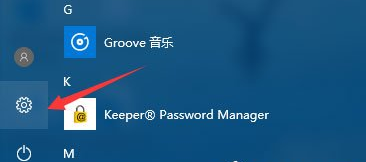 G

Groove 音乐

K

Keeper® Password Manager

M